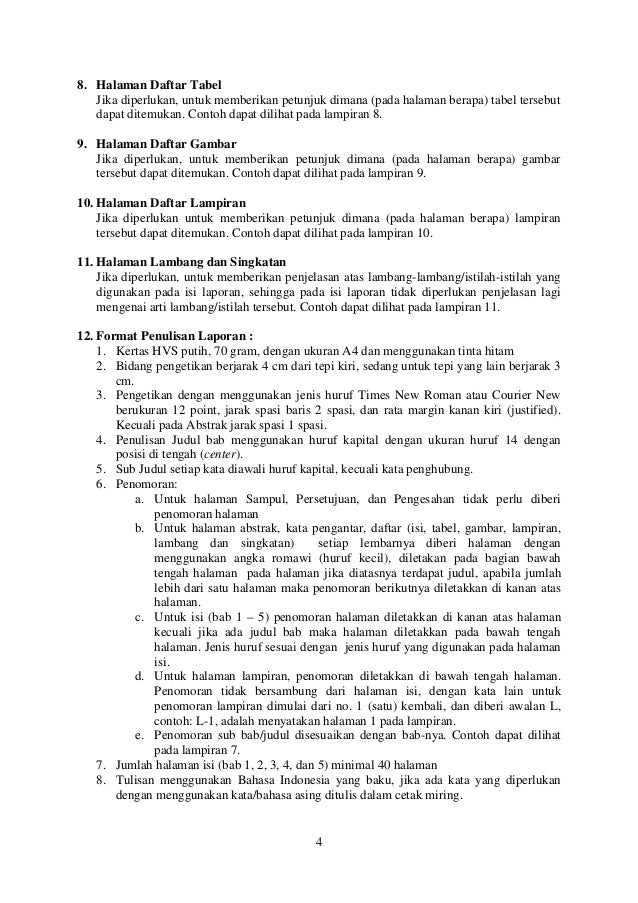 8. Halaman Daftar Tabel
Jika diperlukan, untuk memberikan petunjuk dimana (pada halaman berapa) tabel tersebut dapat ditemukan. Contoh dapat dilihat pada lampiran 8.

9. Halaman Daftar Gambar
Jika diperlukan, untuk memberikan petunjuk dimana (pada halaman berapa) gambar tersebut dapat ditemukan. Contoh dapat dilihat pada lampiran 9.

10. Halaman Daftar Lampiran
Jika diperlukan untuk memberikan petunjuk dimana (pada halaman berapa) lampiran tersebut dapat ditemukan. Contoh dapat dilihat pada lampiran 10.

11. Halaman Lambang dan Singkatan
Jika diperlukan, untuk memberikan penjelasan atas lambang-lambang/istilah-istilah yang digunakan pada isi laporan, sehingga pada isi laporan tidak diperlukan penjelasan lagi mengenai arti lambang/istilah tersebut. Contoh dapat dilihat pada lampiran 11.

12. Format Penulisan Laporan :
1. Kertas HVS putih, 70 gram, dengan ukuran A4 dan menggunakan tinta hitam
2. Bidang pengetikan berjarak 4 cm dari tepi kiri, sedang untuk tepi yang lain berjarak 3 cm.
3. Pengetikan dengan menggunakan jenis huruf Times New Roman atau Courier New berukuran 12 point, jarak spasi baris 2 spasi, dan rata margin kanan kiri (justified). Kecuali pada Abstrak jarak spasi 1 spasi.
4. Penulisan Judul bab menggunakan huruf kapital dengan ukuran huruf 14 dengan posisi di tengah (center).
5. Sub Judul setiap kata diawali huruf kapital, kecuali kata penghubung.
6. Penomoran:
a. Untuk halaman Sampul, Persetujuan, dan Pengesahan tidak perlu diberi penomoran halaman
b. Untuk halaman abstrak, kata pengantar, daftar (isi, tabel, gambar, lampiran, lambang dan singkatan) setiap lembarnya diberi halaman dengan menggunakan angka romawi (huruf kecil), diletakan pada bagian bawah tengah halaman pada halaman jika diatasnya terdapat judul, apabila jumlah lebih dari satu halaman maka penomoran berikutnya diletakkan di kanan atas halaman.
c. Untuk isi (bab 1 – 5) penomoran halaman diletakkan di kanan atas halaman kecuali jika ada judul bab maka halaman diletakkan pada bawah tengah halaman. Jenis huruf sesuai dengan jenis huruf yang digunakan pada halaman isi.
d. Untuk halaman lampiran, penomoran diletakkan di bawah tengah halaman. Penomoran tidak bersambung dari halaman isi, dengan kata lain untuk penomoran lampiran dimulai dari no. 1 (satu) kembali, dan diberi awalan L, contoh: L-1, adalah menyatakan halaman 1 pada lampiran.
e. Penomoran sub bab/judul disesuaikan dengan bab-nya. Contoh dapat dilihat pada lampiran 7.
7. Jumlah halaman isi (bab 1, 2, 3, 4, dan 5) minimal 40 halaman
8. Tulisan menggunakan Bahasa Indonesia yang baku, jika ada kata yang diperlukan dengan menggunakan kata/bahasa asing ditulis dalam cetak miring.

4